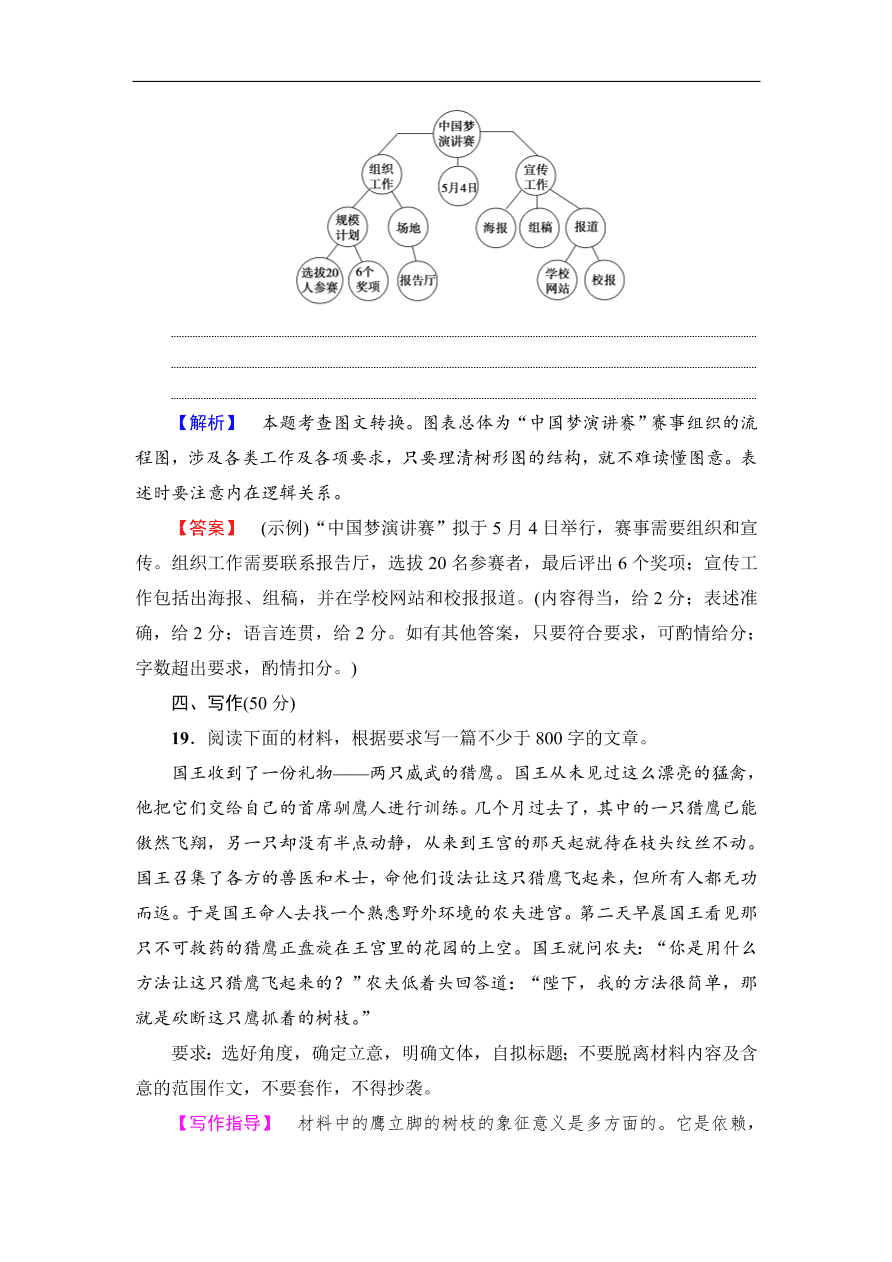 中国梦演讲赛

组织工作

5月4日

宣传工作

规模计划

场地

海报

组稿

报道

选拔20人参赛

6个奖项

报告厅

学校网站

校报

【解析】 本题考查图文转换。图表总体为“中国梦演讲赛”赛事组织的流程图，涉及各类工作及各项要求，只要理清树形图的结构，就不难读懂图意。表述时要注意内在逻辑关系。

【答案】 (示例)“中国梦演讲赛”拟于5月4日举行，赛事需要组织和宣传。组织工作需要联系报告厅，选拔20名参赛者，最后评出6个奖项；宣传工作包括出海报、组稿，并在学校网站和校报报道。(内容得当，给2分；表述准确，给2分；语言连贯，给2分。如有其他答案，只要符合要求，可酌情给分；字数超出要求，酌情扣分。)

四、写作(50分)

19．阅读下面的材料，根据要求写一篇不少于800字的文章。

国王收到了一份礼物——两只威武的猎鹰。国王从未见过这么漂亮的猛禽，他把它们交给自己的首席驯鹰人进行训练。几个月过去了，其中的一只猎鹰已能傲然飞翔，另一只却没有半点动静，从来到王宫的那天起就待在枝头纹丝不动。国王召集了各方的兽医和术士，命他们设法让这只猎鹰飞起来，但所有人都无功而返。于是国王命人去找一个熟悉野外环境的农夫进宫。第二天早晨国王看见那只不可救药的猎鹰正盘旋在王宫里的花园的上空。国王就问农夫：“你是用什么方法让这只猎鹰飞起来的？”农夫低着头回答道：“陛下，我的方法很简单，那就是砍断这只鹰抓着的树枝。”

要求：选好角度，确定立意，明确文体，自拟标题；不要脱离材料内容及含意的范围作文，不要套作，不得抄袭。

【写作指导】 材料中的鹰立脚的树枝的象征意义是多方面的。它是依赖，